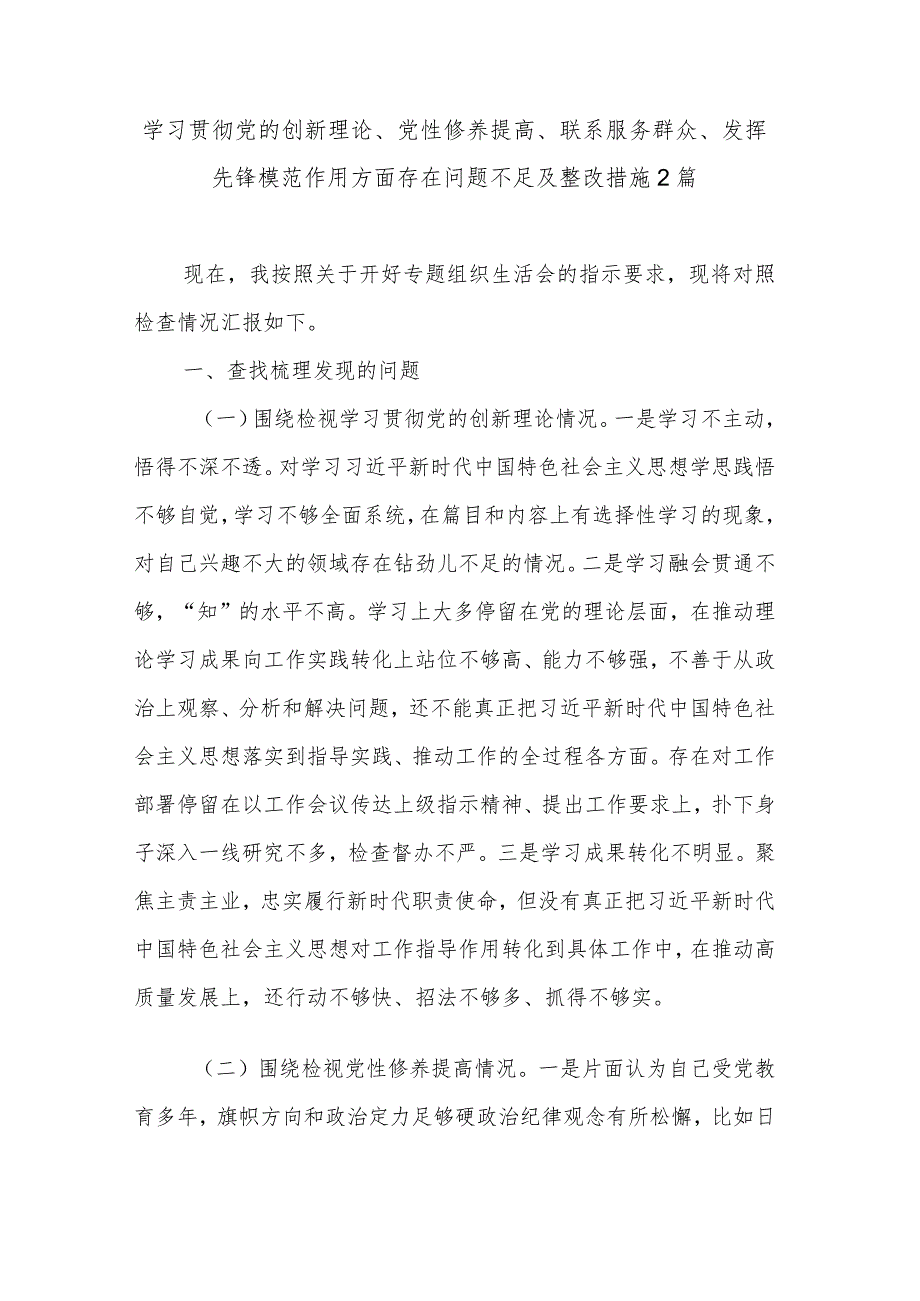 学习贯彻党的创新理论、党性修养提高、联系服务群众、发挥先锋模范作用方面存在问题不足及整改措施2篇

现在，我按照关于开好专题组织生活会的指示要求，现将对照检查情况汇报如下。

一、查找梳理发现的问题

（一）围绕检视学习贯彻党的创新理论情况。一是学习不主动，悟得不深不透。对学习习近平新时代中国特色社会主义思想学思践悟不够自觉，学习不够全面系统，在篇目和内容上有选择性学习的现象，对自己兴趣不大的领域存在钻劲儿不足的情况。二是学习融会贯通不够，“知”的水平不高。学习上大多停留在党的理论层面，在推动理论学习成果向工作实践转化上站位不够高、能力不够强，不善于从政治上观察、分析和解决问题，还不能真正把习近平新时代中国特色社会主义思想落实到指导实践、推动工作的全过程各方面。存在对工作部署停留在以工作会议传达上级指示精神、提出工作要求上，扑下身子深入一线研究不多，检查督办不严。三是学习成果转化不明显。聚焦主责主业，忠实履行新时代职责使命，但没有真正把习近平新时代中国特色社会主义思想对工作指导作用转化到具体工作中，在推动高质量发展上，还行动不够快、招法不够多、抓得不够实。

（二）围绕检视党性修养提高情况。一是片面认为自己受党教育多年，旗帜方向和政治定力足够硬政治纪律观念有所松懈，比如日